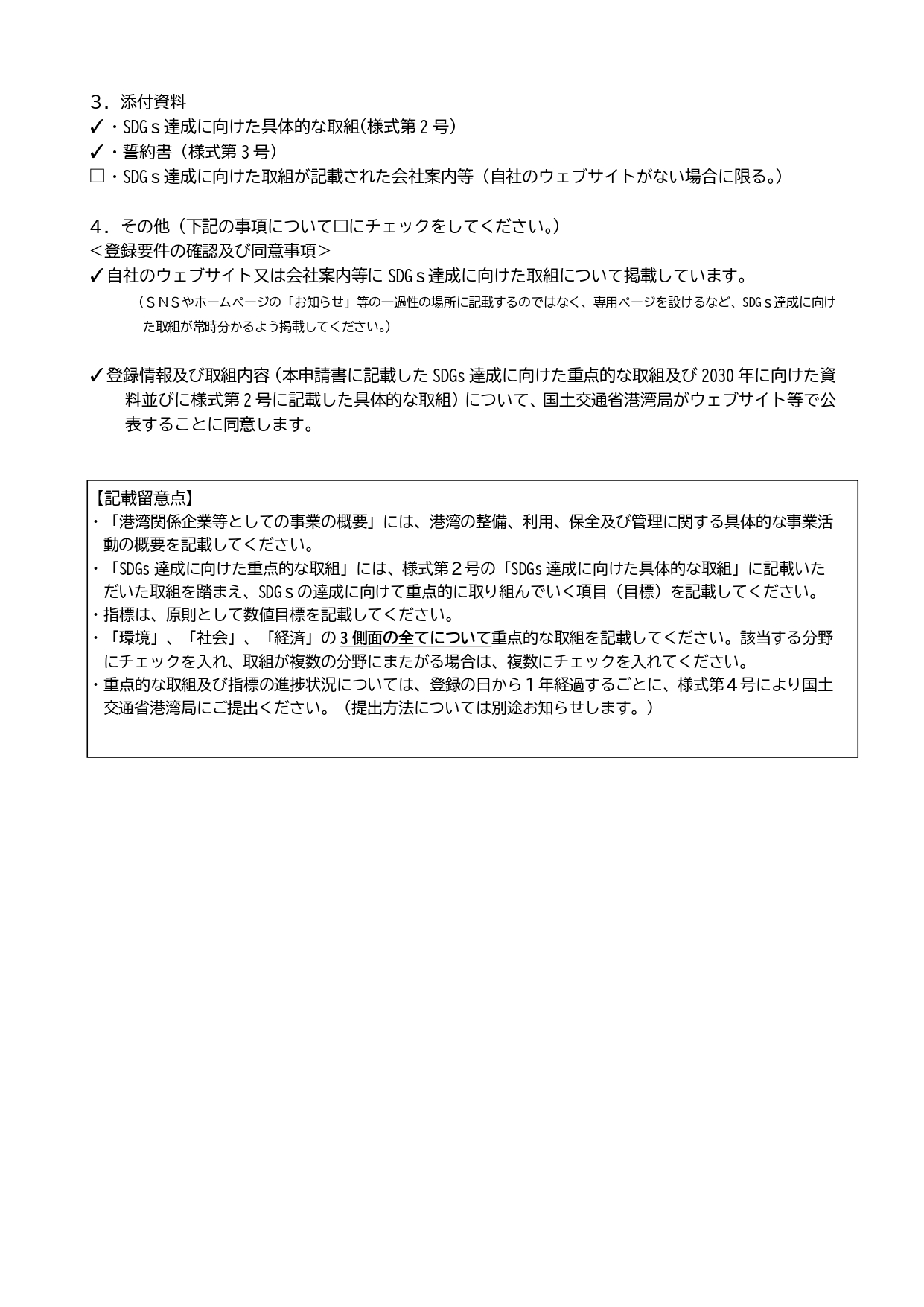 ３．添付資料
✓・SDGｓ達成に向けた具体的な取組(様式第２号)
✓・誓約書（様式第３号）
□・SDGｓ達成に向けた取組が記載された会社案内等（自社のウェブサイトがない場合に限る。）

４．その他（下記の事項について□にチェックをしてください。）
＜登録要件の確認及び同意事項＞
✓自社のウェブサイト又は会社案内等に SDGｓ達成に向けた取組について掲載しています。
（ＳＮＳやホームページの「お知らせ」等の一過性の場所に記載するのではなく、専用ページを設けるなど、SDGｓ達成に向けた取組が常時分かるよう掲載してください。）

✓登録情報及び取組内容（本申請書に記載した SDGs 達成に向けた重点的な取組及び 2030 年に向けた資料並びに様式第２号に記載した具体的な取組）について、国土交通省港湾局がウェブサイト等で公表することに同意します。

【記載留意点】
・「港湾関係企業等としての事業の概要」には、港湾の整備、利用、保全及び管理に関する具体的な事業活動の概要を記載してください。
・「SDGs 達成に向けた重点的な取組」には、様式第２号の「SDGs 達成に向けた具体的な取組」に記載いただいた取組を踏まえ、SDGｓの達成に向けて重点的に取り組んでいく項目（目標）を記載してください。
・指標は、原則として数値目標を記載してください。
・「環境」、「社会」、「経済」の３側面の全てについて重点的な取組を記載してください。該当する分野にチェックを入れ、取組が複数の分野にまたがる場合は、複数にチェックを入れてください。
・重点的な取組及び指標の進捗状況については、登録の日から１年経過するごとに、様式第４号により国土交通省港湾局にご提出ください。（提出方法については別途お知らせします。）